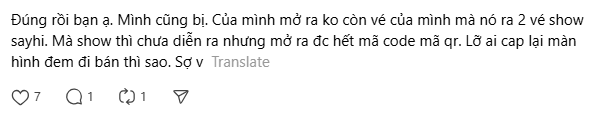 Đúng rồi bạn ạ. Mình cũng bị. Của mình mở ra ko còn vé của mình mà nó ra 2 vé show sayhi. Mà show thì chưa diễn ra nhưng mở ra đc hết mã code mã qr. Lỡ ai cap lại màn hình đem đi bán thì sao. Sợ v Translate

7 1 1